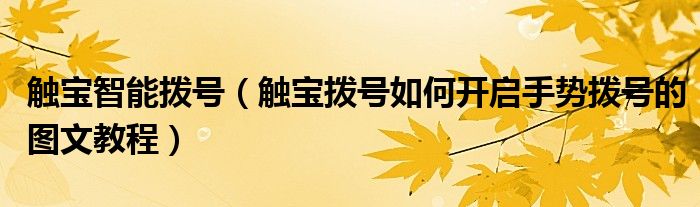 触宝智能拨号（触宝拨号如何开启手势拨号的图文教程）